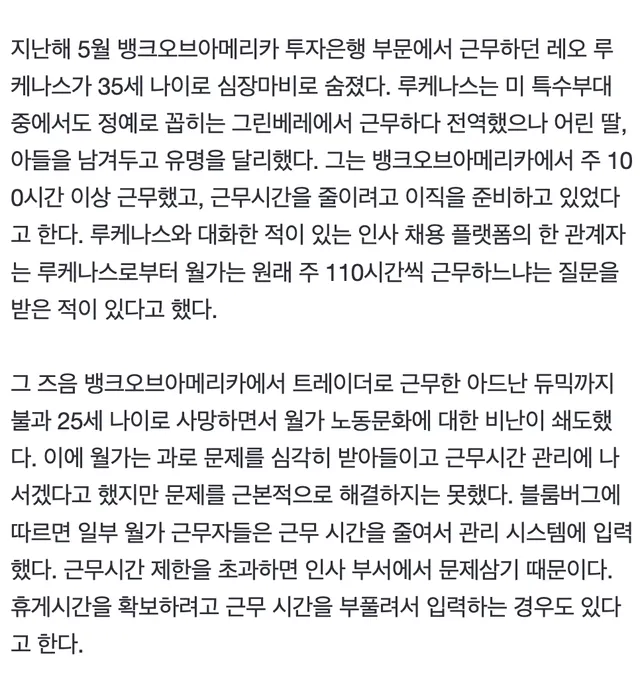 지난해 5월 뱅크오브아메리카 투자은행 부문에서 근무하던 레오 루케나스가 35세 나이로 심장마비로 숨졌다. 루케나스는 미 특수부대 중에서도 정예로 꼽히는 그린베레에서 근무하다 전역했으나 어린 딸, 아들을 남겨두고 유명을 달리했다. 그는 뱅크오브아메리카에서 주 100시간 이상 근무했고, 근무시간을 줄이려고 이직을 준비하고 있었다고 한다. 루케나스와 대화한 적이 있는 인사 채용 플랫폼의 한 관계자는 루케나스로부터 월가는 원래 주 110시간씩 근무하느냐는 질문을 받은 적이 있다고 했다.

그 즈음 뱅크오브아메리카에서 트레이더로 근무한 아드난 듀믹까지 불과 25세 나이로 사망하면서 월가 노동문화에 대한 비난이 쇄도했다. 이에 월가는 과로 문제를 심각히 받아들이고 근무시간 관리에 나서겠다고 했지만 문제를 근본적으로 해결하지는 못했다. 블룸버그에 따르면 일부 월가 근무자들은 근무 시간을 줄여서 관리 시스템에 입력했다. 근무시간 제한을 초과하면 인사 부서에서 문제삼기 때문이다. 휴게시간을 확보하려고 근무 시간을 부풀려서 입력하는 경우도 있다고 한다.